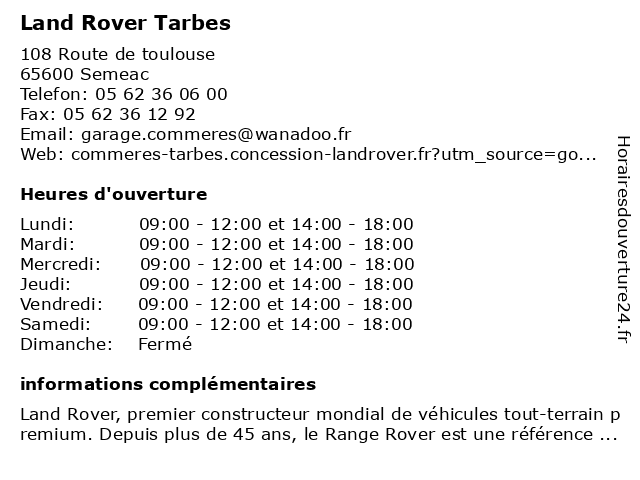 Land Rover Tarbes

108 Route de toulouse
65600 Semeac
Telefon: 05 62 36 06 00
Fax: 05 62 36 12 92
Email: garage.commeres@wanadoo.fr
Web: commeres-tarbes.concession-landrover.fr?utm_source=go...

Heures d'ouverture

| | |
|---|---|
| Lundi: | 09:00 - 12:00 et 14:00 - 18:00 |
| Mardi: | 09:00 - 12:00 et 14:00 - 18:00 |
| Mercredi: | 09:00 - 12:00 et 14:00 - 18:00 |
| Jeudi: | 09:00 - 12:00 et 14:00 - 18:00 |
| Vendredi: | 09:00 - 12:00 et 14:00 - 18:00 |
| Samedi: | 09:00 - 12:00 et 14:00 - 18:00 |
| Dimanche: | Fermé |

informations complémentaires

Land Rover, premier constructeur mondial de véhicules tout-terrain premium. Depuis plus de 45 ans, le Range Rover est une référence ...

Horairesdouverture24.fr